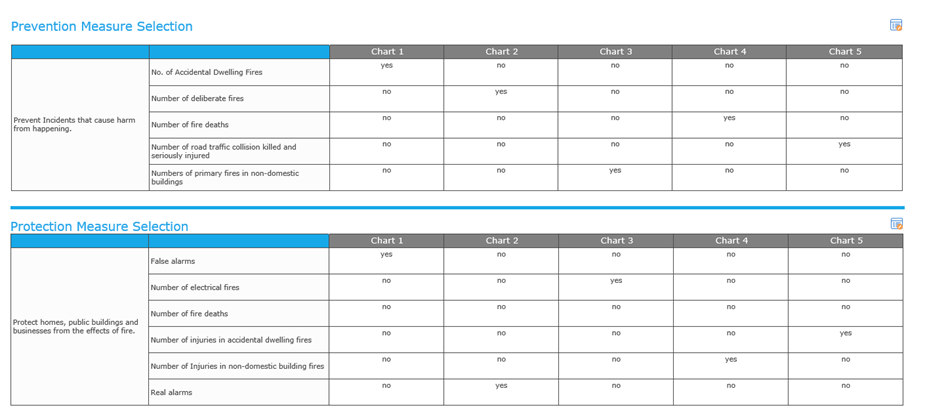 Prevention Measure Selection

| | | Chart 1 | Chart 2 | Chart 3 | Chart 4 | Chart 5 |
|---|---|---|---|---|---|---|
| Prevent Incidents that cause harm from happening. | No. of Accidental Dwelling Fires | yes | no | no | no | no |
| | Number of deliberate fires | no | yes | no | no | no |
| | Number of fire deaths | no | no | no | yes | no |
| | Number of road traffic collision killed and seriously injured | no | no | no | no | yes |
| | Numbers of primary fires in non-domestic buildings | no | no | yes | no | no |

Protection Measure Selection

| | | Chart 1 | Chart 2 | Chart 3 | Chart 4 | Chart 5 |
|---|---|---|---|---|---|---|
| Protect homes, public buildings and businesses from the effects of fire. | False alarms | yes | no | no | no | no |
| | Number of electrical fires | no | no | yes | no | no |
| | Number of fire deaths | no | no | no | no | no |
| | Number of injuries in accidental dwelling fires | no | no | no | no | yes |
| | Number of Injuries in non-domestic building fires | no | no | no | yes | no |
| | Real alarms | no | yes | no | no | no |